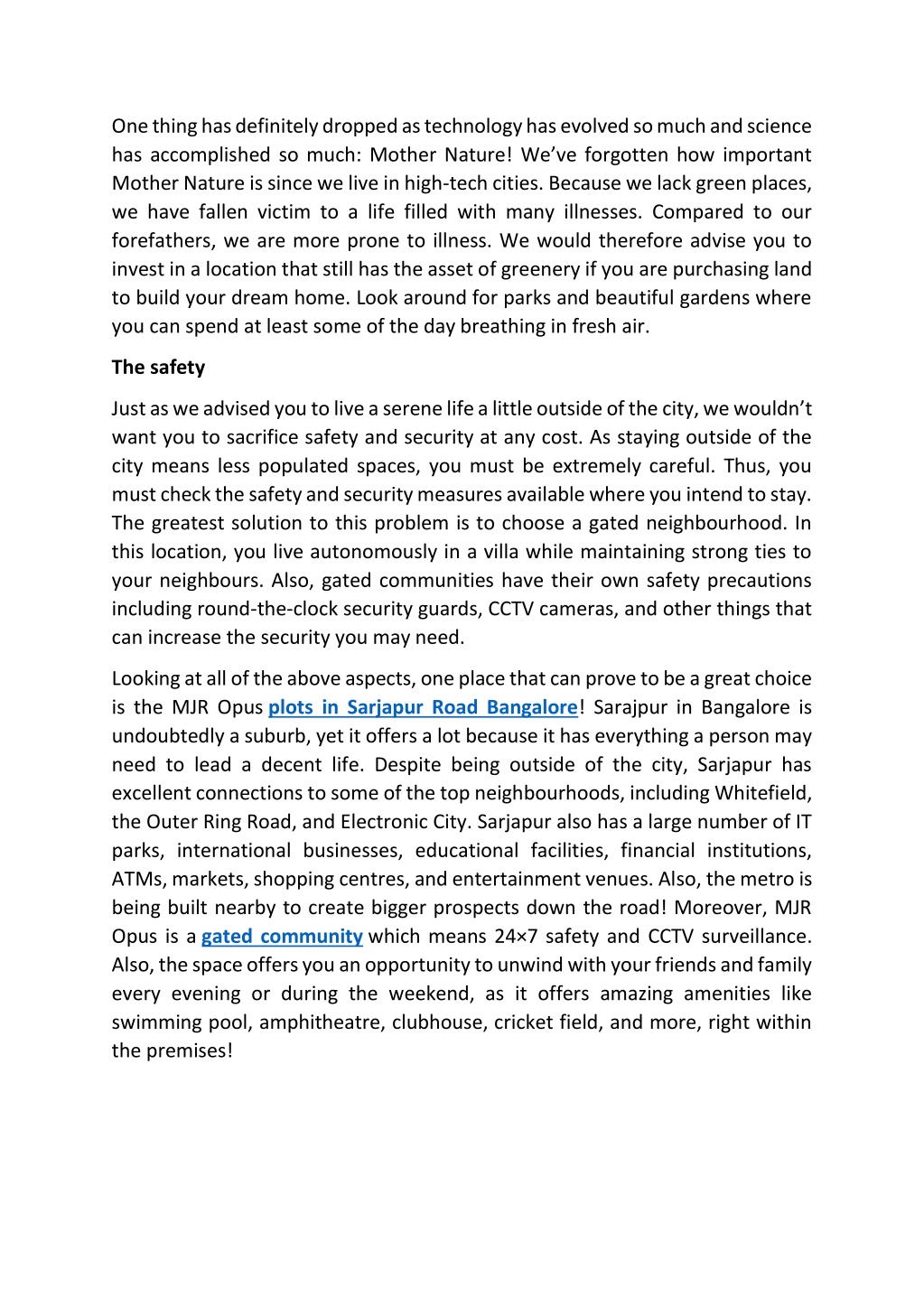 One thing has definitely dropped as technology has evolved so much and science has accomplished so much: Mother Nature! We've forgotten how important Mother Nature is since we live in high-tech cities. Because we lack green places, we have fallen victim to a life filled with many illnesses. Compared to our forefathers, we are more prone to illness. We would therefore advise you to invest in a location that still has the asset of greenery if you are purchasing land to build your dream home. Look around for parks and beautiful gardens where you can spend at least some of the day breathing in fresh air.

The safety

Just as we advised you to live a serene life a little outside of the city, we wouldn't want you to sacrifice safety and security at any cost. As staying outside of the city means less populated spaces, you must be extremely careful. Thus, you must check the safety and security measures available where you intend to stay. The greatest solution to this problem is to choose a gated neighbourhood. In this location, you live autonomously in a villa while maintaining strong ties to your neighbours. Also, gated communities have their own safety precautions including round-the-clock security guards, CCTV cameras, and other things that can increase the security you may need.

Looking at all of the above aspects, one place that can prove to be a great choice is the MJR Opus plots in Sarjapur Road Bangalore! Sarajpur in Bangalore is undoubtedly a suburb, yet it offers a lot because it has everything a person may need to lead a decent life. Despite being outside of the city, Sarjapur has excellent connections to some of the top neighbourhoods, including Whitefield, the Outer Ring Road, and Electronic City. Sarjapur also has a large number of IT parks, international businesses, educational facilities, financial institutions, ATMs, markets, shopping centres, and entertainment venues. Also, the metro is being built nearby to create bigger prospects down the road! Moreover, MJR Opus is a gated community which means 24×7 safety and CCTV surveillance. Also, the space offers you an opportunity to unwind with your friends and family every evening or during the weekend, as it offers amazing amenities like swimming pool, amphitheatre, clubhouse, cricket field, and more, right within the premises!